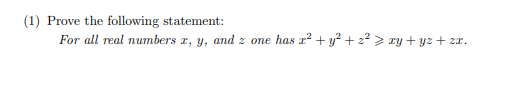 (1) Prove the following statement:

For all real numbers $x$, $y$, and $z$ one has $x^2 + y^2 + z^2 \geqslant xy + yz + zx$.